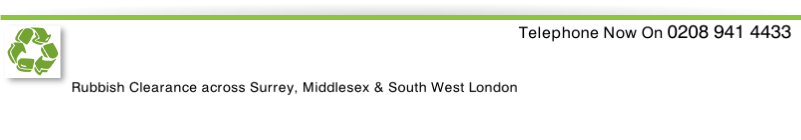 Telephone Now On 0208 941 4433

Rubbish Clearance across Surrey, Middlesex & South West London